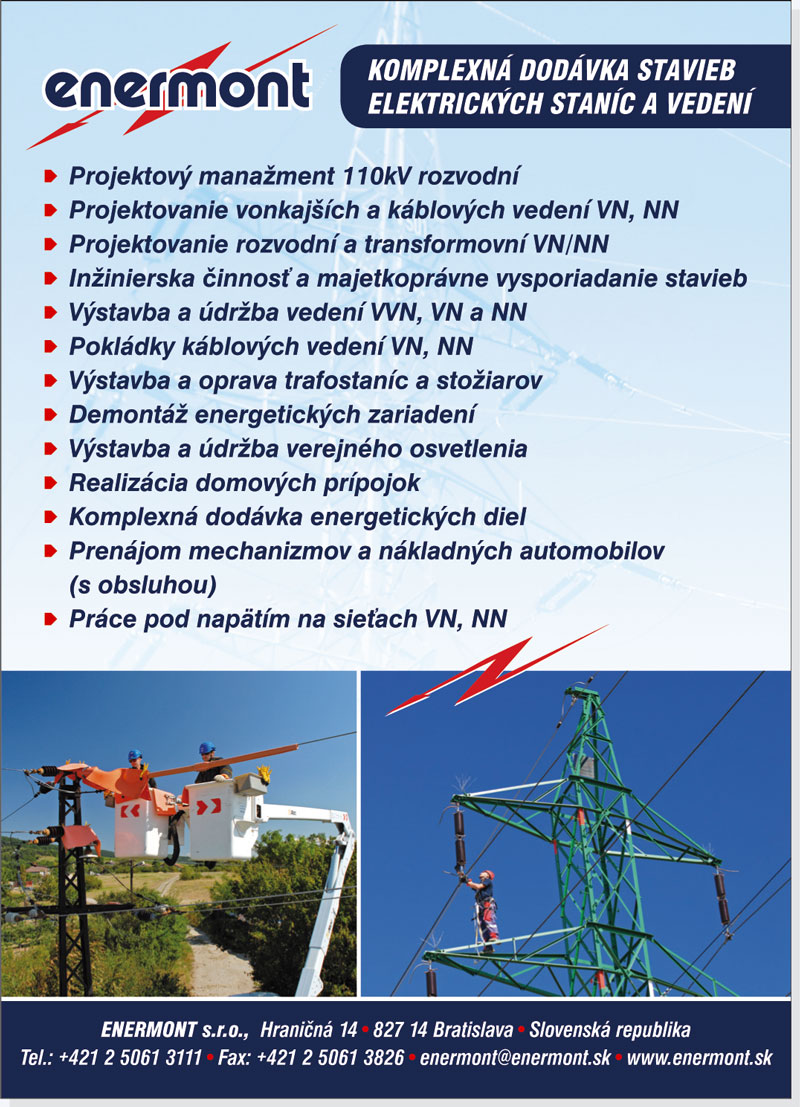 enermont

KOMPLEXNÁ DODÁVKA STAVIEB ELEKTRICKÝCH STANÍC A VEDENÍ

Projektový manažment 110kV rozvodní
Projektovanie vonkajších a káblových vedení VN, NN
Projektovanie rozvodní a transformovní VN/NN
Inžinierska činnosť a majetkoprávne vysporiadanie stavieb
Výstavba a údržba vedení VVN, VN a NN
Pokládky káblových vedení VN, NN
Výstavba a oprava trafostaníc a stožiarov
Demontáž energetických zariadení
Výstavba a údržba verejného osvetlenia
Realizácia domových prípojok
Komplexná dodávka energetických diel
Prenájom mechanizmov a nákladných automobilov (s obsluhou)
Práce pod napätím na sieťach VN, NN

ENERMONT s.r.o., Hraničná 14 • 827 14 Bratislava • Slovenská republika
Tel.: +421 2 5061 3111 • Fax: +421 2 5061 3826 • enermont@enermont.sk • www.enermont.sk